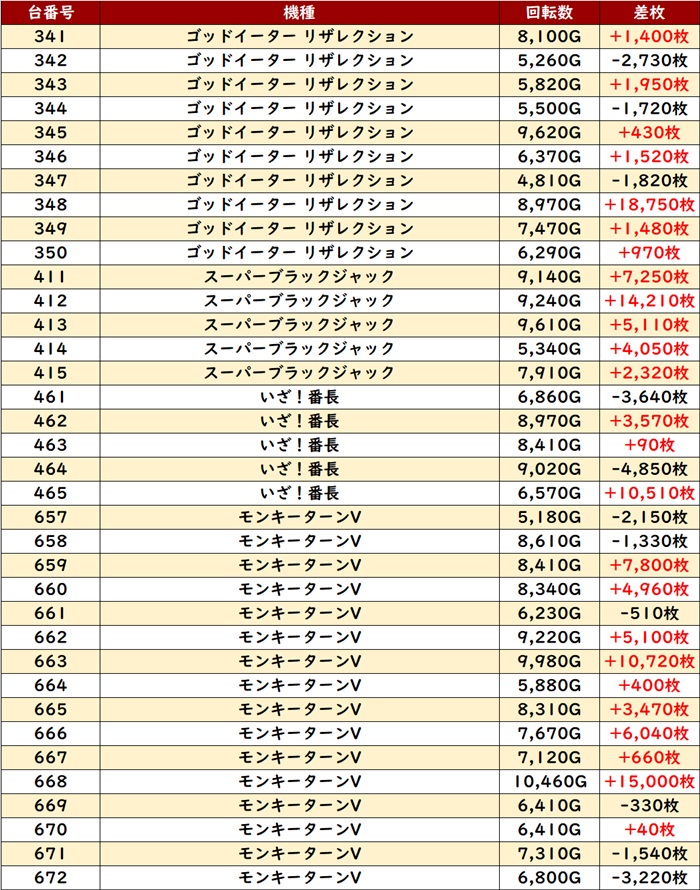 | 台番号 | 機種 | 回転数 | 差枚 |
|---|---|---|---|
| 341 | ゴッドイーター リザレクション | 8,100G | +1,400枚 |
| 342 | ゴッドイーター リザレクション | 5,260G | -2,730枚 |
| 343 | ゴッドイーター リザレクション | 5,820G | +1,950枚 |
| 344 | ゴッドイーター リザレクション | 5,500G | -1,720枚 |
| 345 | ゴッドイーター リザレクション | 9,620G | +430枚 |
| 346 | ゴッドイーター リザレクション | 6,370G | +1,520枚 |
| 347 | ゴッドイーター リザレクション | 4,810G | -1,820枚 |
| 348 | ゴッドイーター リザレクション | 8,970G | +18,750枚 |
| 349 | ゴッドイーター リザレクション | 7,470G | +1,480枚 |
| 350 | ゴッドイーター リザレクション | 6,290G | +970枚 |
| 411 | スーパーブラックジャック | 9,140G | +7,250枚 |
| 412 | スーパーブラックジャック | 9,240G | +14,210枚 |
| 413 | スーパーブラックジャック | 9,610G | +5,110枚 |
| 414 | スーパーブラックジャック | 5,340G | +4,050枚 |
| 415 | スーパーブラックジャック | 7,910G | +2,320枚 |
| 461 | いざ！番長 | 6,860G | -3,640枚 |
| 462 | いざ！番長 | 8,970G | +3,570枚 |
| 463 | いざ！番長 | 8,410G | +90枚 |
| 464 | いざ！番長 | 9,020G | -4,850枚 |
| 465 | いざ！番長 | 6,570G | +10,510枚 |
| 657 | モンキーターンV | 5,180G | -2,150枚 |
| 658 | モンキーターンV | 8,610G | -1,330枚 |
| 659 | モンキーターンV | 8,410G | +7,800枚 |
| 660 | モンキーターンV | 8,340G | +4,960枚 |
| 661 | モンキーターンV | 6,230G | -510枚 |
| 662 | モンキーターンV | 9,220G | +5,100枚 |
| 663 | モンキーターンV | 9,980G | +10,720枚 |
| 664 | モンキーターンV | 5,880G | +400枚 |
| 665 | モンキーターンV | 8,310G | +3,470枚 |
| 666 | モンキーターンV | 7,670G | +6,040枚 |
| 667 | モンキーターンV | 7,120G | +660枚 |
| 668 | モンキーターンV | 10,460G | +15,000枚 |
| 669 | モンキーターンV | 6,410G | -330枚 |
| 670 | モンキーターンV | 6,410G | +40枚 |
| 671 | モンキーターンV | 7,310G | -1,540枚 |
| 672 | モンキーターンV | 6,800G | -3,220枚 |